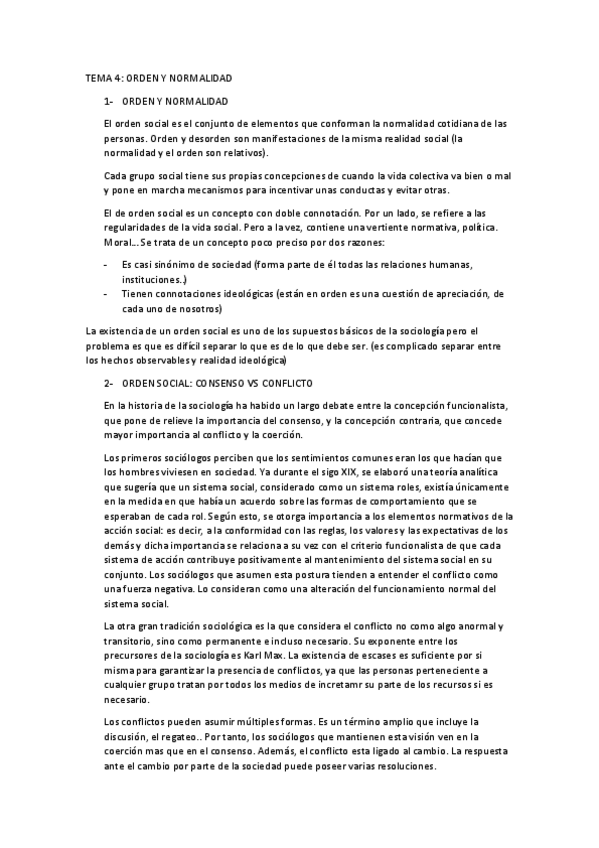 TEMA 4: ORDEN Y NORMALIDAD

1- ORDEN Y NORMALIDAD

El orden social es el conjunto de elementos que conforman la normalidad cotidiana de las personas. Orden y desorden son manifestaciones de la misma realidad social (la normalidad y el orden son relativos).

Cada grupo social tiene sus propias concepciones de cuando la vida colectiva va bien o mal y pone en marcha mecanismos para incentivar unas conductas y evitar otras.

El de orden social es un concepto con doble connotación. Por un lado, se refiere a las regularidades de la vida social. Pero a la vez, contiene una vertiente normativa, política. Moral... Se trata de un concepto poco preciso por dos razones:

- Es casi sinónimo de sociedad (forma parte de él todas las relaciones humanas, instituciones.)
- Tienen connotaciones ideológicas (están en orden es una cuestión de apreciación, de cada uno de nosotros)

La existencia de un orden social es uno de los supuestos básicos de la sociología pero el problema es que es difícil separar lo que es de lo que debe ser. (es complicado separar entre los hechos observables y realidad ideológica)

2- ORDEN SOCIAL: CONSENSO VS CONFLICTO

En la historia de la sociología ha habido un largo debate entre la concepción funcionalista, que pone de relieve la importancia del consenso, y la concepción contraria, que concede mayor importancia al conflicto y la coerción.

Los primeros sociólogos perciben que los sentimientos comunes eran los que hacían que los hombres viviesen en sociedad. Ya durante el sigo XIX, se elaboró una teoría analítica que sugería que un sistema social, considerado como un sistema roles, existía únicamente en la medida en que había un acuerdo sobre las formas de comportamiento que se esperaban de cada rol. Según esto, se otorga importancia a los elementos normativos de la acción social: es decir, a la conformidad con las reglas, los valores y las expectativas de los demás y dicha importancia se relaciona a su vez con el criterio funcionalista de que cada sistema de acción contribuye positivamente al mantenimiento del sistema social en su conjunto. Los sociólogos que asumen esta postura tienden a entender el conflicto como una fuerza negativa. Lo consideran como una alteración del funcionamiento normal del sistema social.

La otra gran tradición sociológica es la que considera el conflicto no como algo anormal y transitorio, sino como permanente e incluso necesario. Su exponente entre los precursores de la sociología es Karl Max. La existencia de escases es suficiente por si misma para garantizar la presencia de conflictos, ya que las personas perteneciente a cualquier grupo tratan por todos los medios de incretamr su parte de los recursos si es necesario.

Los conflictos pueden asumir múltiples formas. Es un término amplio que incluye la discusión, el regateo.. Por tanto, los sociólogos que mantienen esta visión ven en la coerción mas que en el consenso. Además, el conflicto esta ligado al cambio. La respuesta ante el cambio por parte de la sociedad puede poseer varias resoluciones.